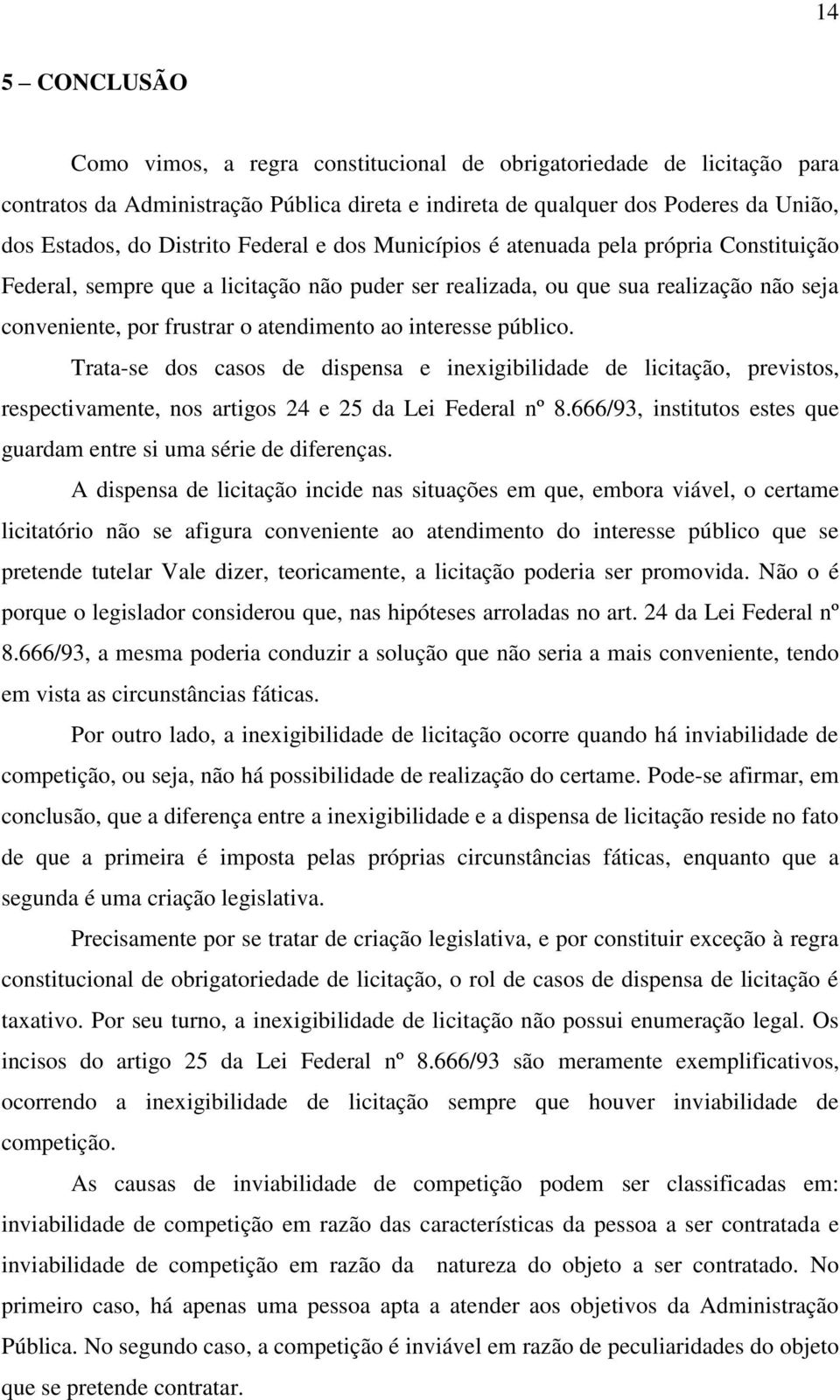 14

5 – CONCLUSÃO

Como vimos, a regra constitucional de obrigatoriedade de licitação para contratos da Administração Pública direta e indireta de qualquer dos Poderes da União, dos Estados, do Distrito Federal e dos Municípios é atenuada pela própria Constituição Federal, sempre que a licitação não puder ser realizada, ou que sua realização não seja conveniente, por frustrar o atendimento ao interesse público.

Trata-se dos casos de dispensa e inexigibilidade de licitação, previstos, respectivamente, nos artigos 24 e 25 da Lei Federal nº 8.666/93, institutos estes que guardam entre si uma série de diferenças.

A dispensa de licitação incide nas situações em que, embora viável, o certame licitatório não se afigura conveniente ao atendimento do interesse público que se pretende tutelar Vale dizer, teoricamente, a licitação poderia ser promovida. Não o é porque o legislador considerou que, nas hipóteses arroladas no art. 24 da Lei Federal nº 8.666/93, a mesma poderia conduzir a solução que não seria a mais conveniente, tendo em vista as circunstâncias fáticas.

Por outro lado, a inexigibilidade de licitação ocorre quando há inviabilidade de competição, ou seja, não há possibilidade de realização do certame. Pode-se afirmar, em conclusão, que a diferença entre a inexigibilidade e a dispensa de licitação reside no fato de que a primeira é imposta pelas próprias circunstâncias fáticas, enquanto que a segunda é uma criação legislativa.

Precisamente por se tratar de criação legislativa, e por constituir exceção à regra constitucional de obrigatoriedade de licitação, o rol de casos de dispensa de licitação é taxativo. Por seu turno, a inexigibilidade de licitação não possui enumeração legal. Os incisos do artigo 25 da Lei Federal nº 8.666/93 são meramente exemplificativos, ocorrendo a inexigibilidade de licitação sempre que houver inviabilidade de competição.

As causas de inviabilidade de competição podem ser classificadas em: inviabilidade de competição em razão das características da pessoa a ser contratada e inviabilidade de competição em razão da natureza do objeto a ser contratado. No primeiro caso, há apenas uma pessoa apta a atender aos objetivos da Administração Pública. No segundo caso, a competição é inviável em razão de peculiaridades do objeto que se pretende contratar.